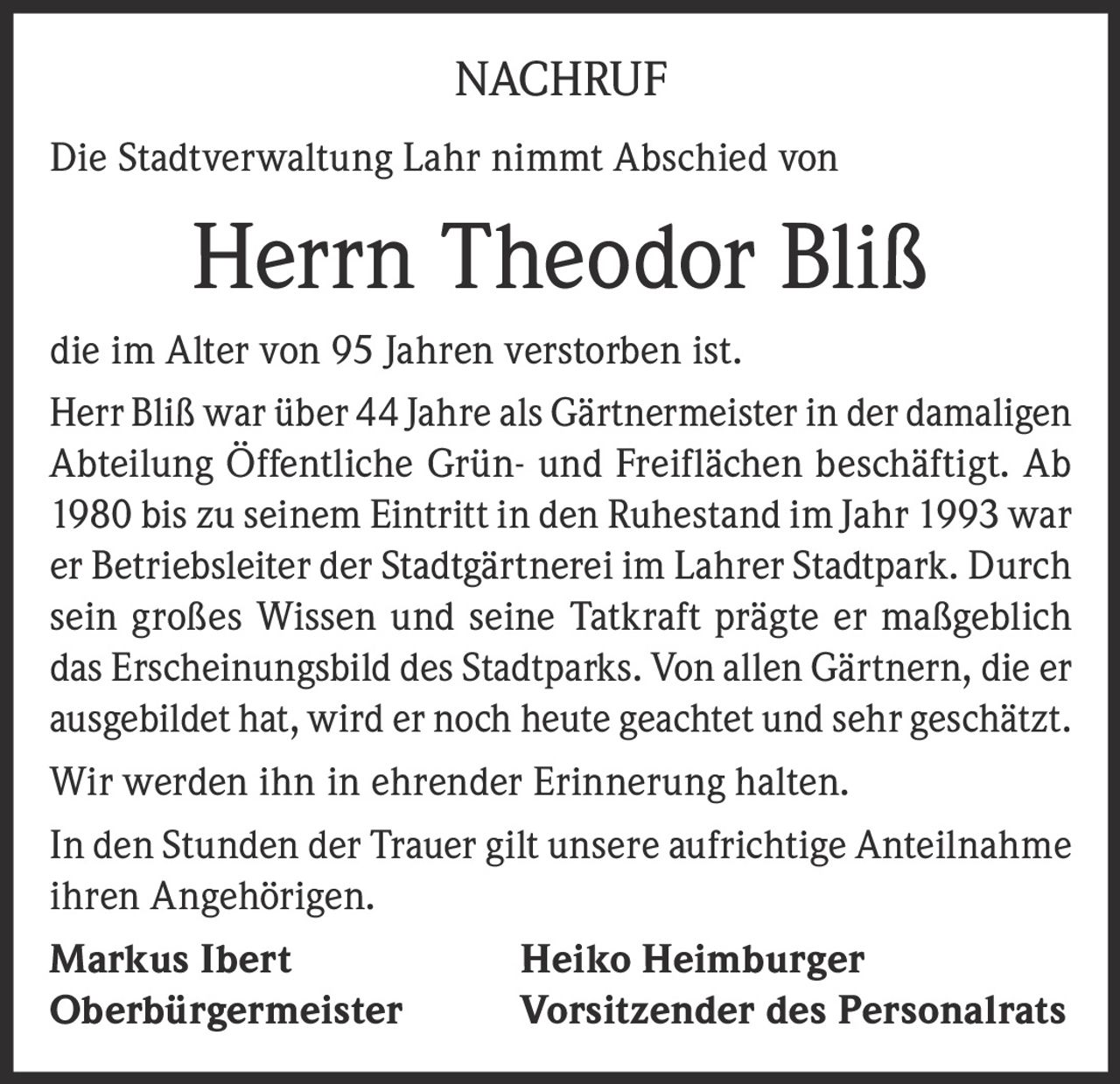 NACHRUF

Die Stadtverwaltung Lahr nimmt Abschied von

Herrn Theodor Bliß

die im Alter von 95 Jahren verstorben ist.

Herr Bliß war über 44 Jahre als Gärtnermeister in der damaligen Abteilung Öffentliche Grün- und Freiflächen beschäftigt. Ab 1980 bis zu seinem Eintritt in den Ruhestand im Jahr 1993 war er Betriebsleiter der Stadtgärtnerei im Lahrer Stadtpark. Durch sein großes Wissen und seine Tatkraft prägte er maßgeblich das Erscheinungsbild des Stadtparks. Von allen Gärtnern, die er ausgebildet hat, wird er noch heute geachtet und sehr geschätzt.

Wir werden ihn in ehrender Erinnerung halten.

In den Stunden der Trauer gilt unsere aufrichtige Anteilnahme ihren Angehörigen.

Markus Ibert
Oberbürgermeister

Heiko Heimburger
Vorsitzender des Personalrats